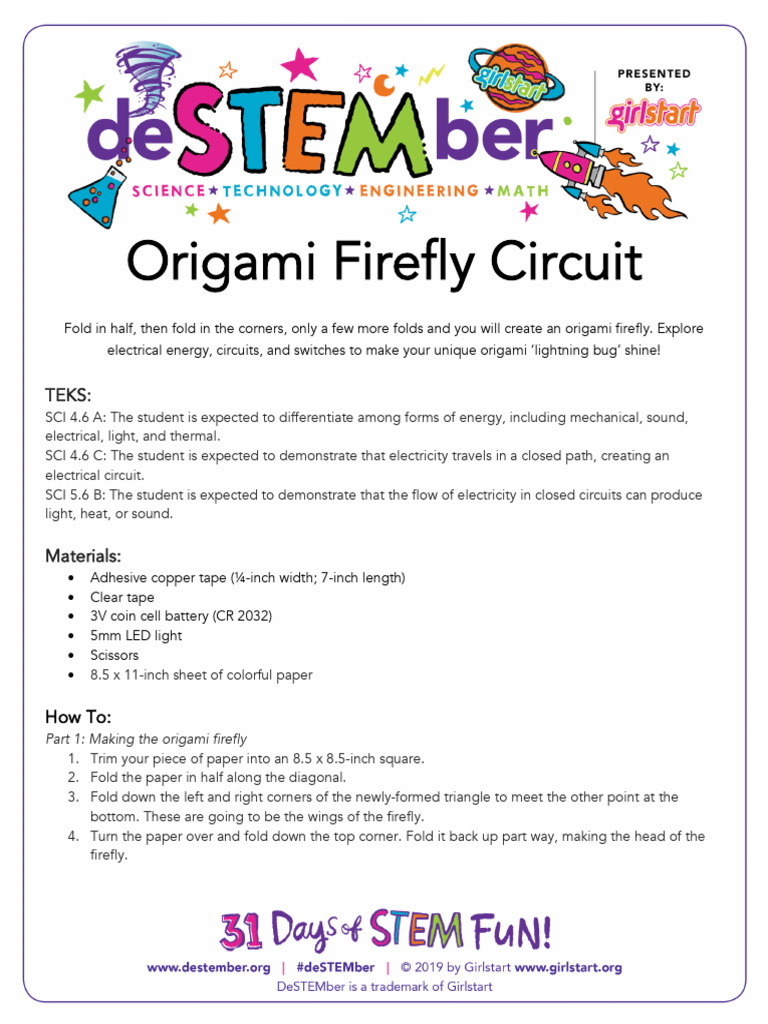 girlstart

PRESENTED BY: girlstart

deSTEMber

SCIENCE ★ TECHNOLOGY ★ ENGINEERING ★ MATH

Origami Firefly Circuit

Fold in half, then fold in the corners, only a few more folds and you will create an origami firefly. Explore electrical energy, circuits, and switches to make your unique origami 'lightning bug' shine!

TEKS:
SCI 4.6 A: The student is expected to differentiate among forms of energy, including mechanical, sound, electrical, light, and thermal.
SCI 4.6 C: The student is expected to demonstrate that electricity travels in a closed path, creating an electrical circuit.
SCI 5.6 B: The student is expected to demonstrate that the flow of electricity in closed circuits can produce light, heat, or sound.

Materials:
• Adhesive copper tape (¼-inch width; 7-inch length)
• Clear tape
• 3V coin cell battery (CR 2032)
• 5mm LED light
• Scissors
• 8.5 x 11-inch sheet of colorful paper

How To:
Part 1: Making the origami firefly
1. Trim your piece of paper into an 8.5 x 8.5-inch square.
2. Fold the paper in half along the diagonal.
3. Fold down the left and right corners of the newly-formed triangle to meet the other point at the bottom. These are going to be the wings of the firefly.
4. Turn the paper over and fold down the top corner. Fold it back up part way, making the head of the firefly.

31 Days of STEM FUN!

www.destember.org | #deSTEMber | © 2019 by Girlstart www.girlstart.org
DeSTEMber is a trademark of Girlstart